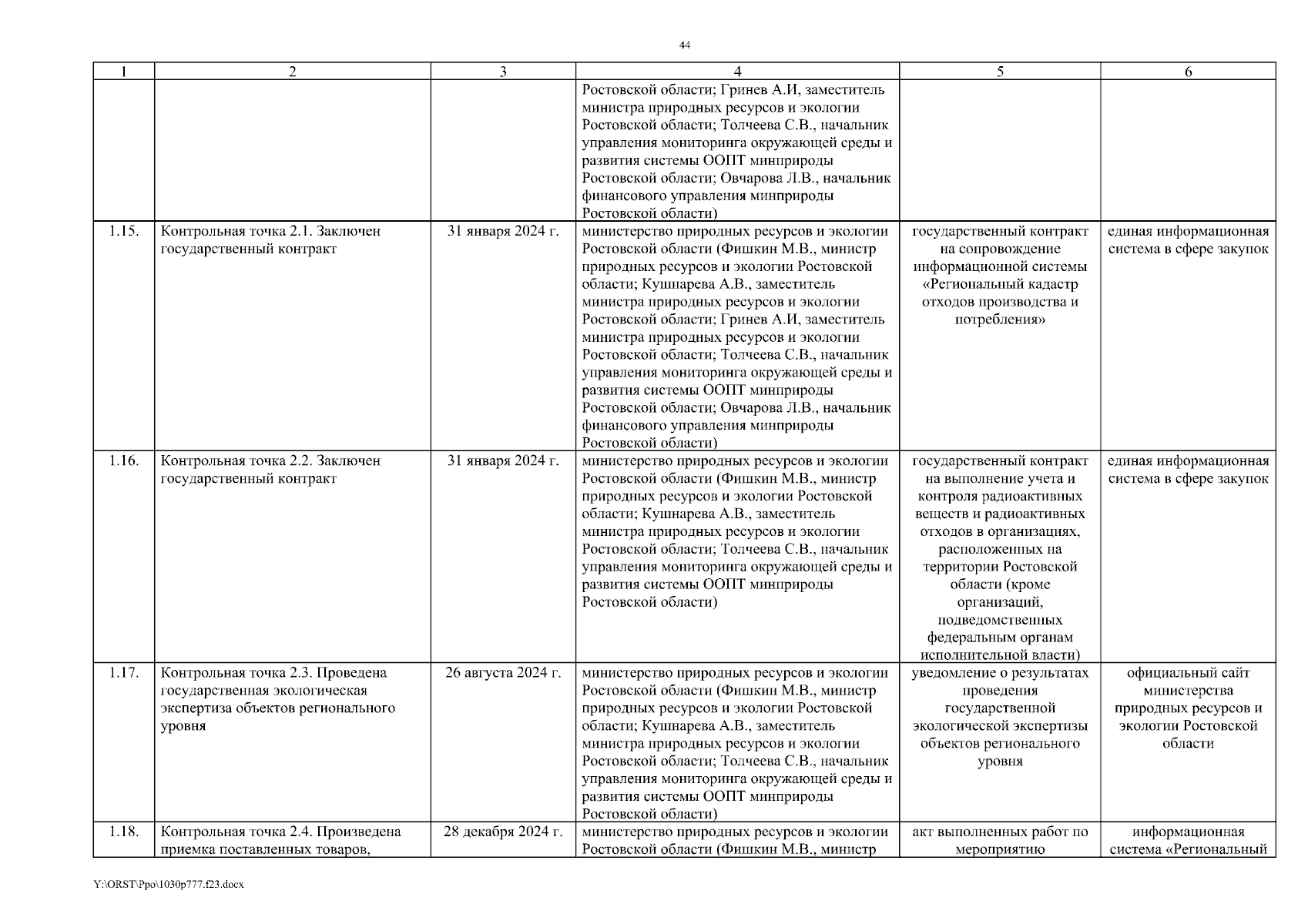 44

| 1 | 2 | 3 | 4 | 5 | 6 |
|---|---|---|---|---|---|
| | | | Ростовской области; Гринев А.И, заместитель министра природных ресурсов и экологии Ростовской области; Толчеева С.В., начальник управления мониторинга окружающей среды и развития системы ООПТ минприроды Ростовской области; Овчарова Л.В., начальник финансового управления минприроды Ростовской области) | | |
| 1.15. | Контрольная точка 2.1. Заключен государственный контракт | 31 января 2024 г. | министерство природных ресурсов и экологии Ростовской области (Фишкин М.В., министр природных ресурсов и экологии Ростовской области; Кушнарева А.В., заместитель министра природных ресурсов и экологии Ростовской области; Гринев А.И, заместитель министра природных ресурсов и экологии Ростовской области; Толчеева С.В., начальник управления мониторинга окружающей среды и развития системы ООПТ минприроды Ростовской области; Овчарова Л.В., начальник финансового управления минприроды Ростовской области) | государственный контракт на сопровождение информационной системы «Региональный кадастр отходов производства и потребления» | единая информационная система в сфере закупок |
| 1.16. | Контрольная точка 2.2. Заключен государственный контракт | 31 января 2024 г. | министерство природных ресурсов и экологии Ростовской области (Фишкин М.В., министр природных ресурсов и экологии Ростовской области; Кушнарева А.В., заместитель министра природных ресурсов и экологии Ростовской области; Толчеева С.В., начальник управления мониторинга окружающей среды и развития системы ООПТ минприроды Ростовской области) | государственный контракт на выполнение учета и контроля радиоактивных веществ и радиоактивных отходов в организациях, расположенных на территории Ростовской области (кроме организаций, подведомственных федеральным органам исполнительной власти) | единая информационная система в сфере закупок |
| 1.17. | Контрольная точка 2.3. Проведена государственная экологическая экспертиза объектов регионального уровня | 26 августа 2024 г. | министерство природных ресурсов и экологии Ростовской области (Фишкин М.В., министр природных ресурсов и экологии Ростовской области; Кушнарева А.В., заместитель министра природных ресурсов и экологии Ростовской области; Толчеева С.В., начальник управления мониторинга окружающей среды и развития системы ООПТ минприроды Ростовской области) | уведомление о результатах проведения государственной экологической экспертизы объектов регионального уровня | официальный сайт министерства природных ресурсов и экологии Ростовской области |
| 1.18. | Контрольная точка 2.4. Произведена приемка поставленных товаров, | 28 декабря 2024 г. | министерство природных ресурсов и экологии Ростовской области (Фишкин М.В., министр | акт выполненных работ по мероприятию | информационная система «Региональный |

Y:\ORST\Ppo\1030p777.f23.docx